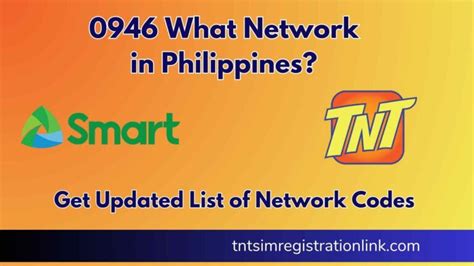 0946 What Network in Philippines?

Smart

TNT

Get Updated List of Network Codes

tntsimregistrationlink.com